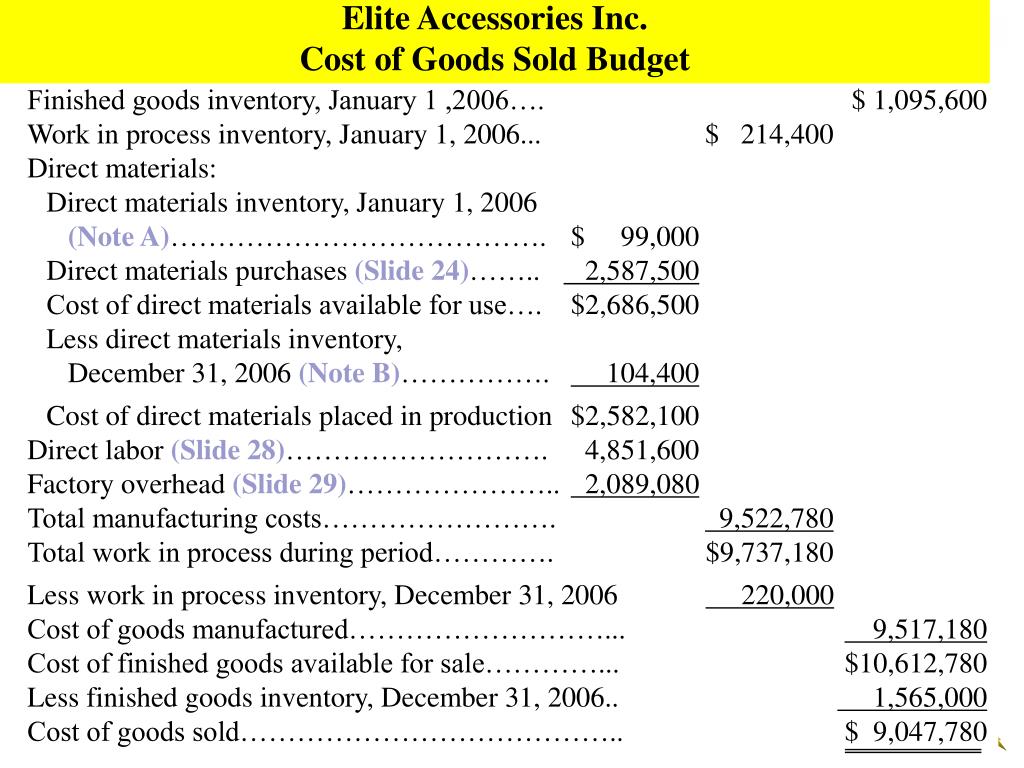 Elite Accessories Inc.
Cost of Goods Sold Budget

| | | | |
|---|---|---|---|
| Finished goods inventory, January 1 ,2006…. | | | $ 1,095,600 |
| Work in process inventory, January 1, 2006... | | $ 214,400 | |
| Direct materials: | | | |
| Direct materials inventory, January 1, 2006 (Note A)…………………………………. | $ 99,000 | | |
| Direct materials purchases (Slide 24)…….. | 2,587,500 | | |
| Cost of direct materials available for use…. | $2,686,500 | | |
| Less direct materials inventory, December 31, 2006 (Note B)……………. | 104,400 | | |
| Cost of direct materials placed in production | $2,582,100 | | |
| Direct labor (Slide 28)………………………. | 4,851,600 | | |
| Factory overhead (Slide 29)………………….. | 2,089,080 | | |
| Total manufacturing costs……………………. | | 9,522,780 | |
| Total work in process during period…………. | | $9,737,180 | |
| Less work in process inventory, December 31, 2006 | | 220,000 | |
| Cost of goods manufactured………………………... | | | 9,517,180 |
| Cost of finished goods available for sale…………... | | | $10,612,780 |
| Less finished goods inventory, December 31, 2006.. | | | 1,565,000 |
| Cost of goods sold………………………………….. | | | $ 9,047,780 |